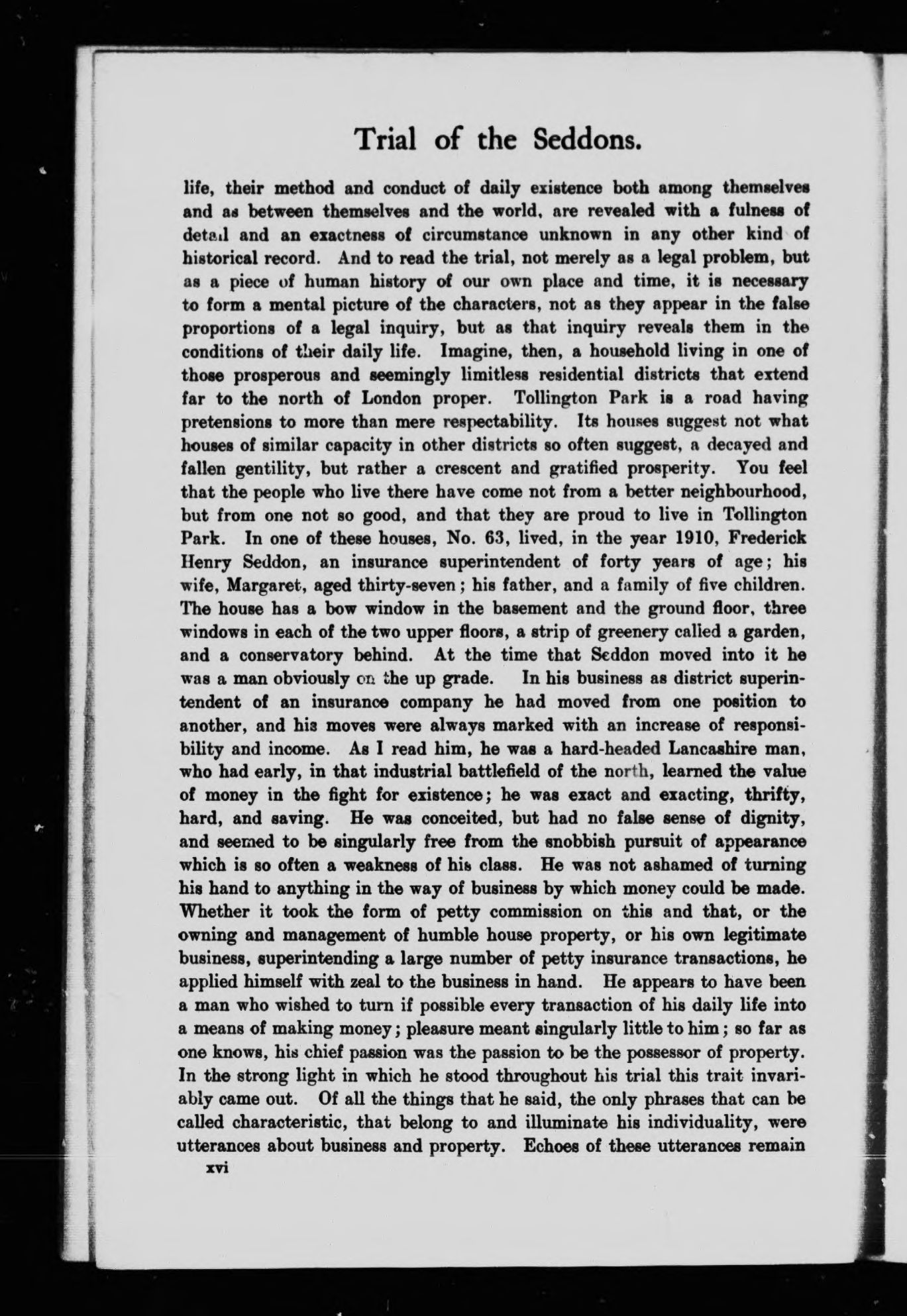 Trial of the Seddons.

life, their method and conduct of daily existence both among themselves and as between themselves and the world, are revealed with a fulness of detail and an exactness of circumstance unknown in any other kind of historical record. And to read the trial, not merely as a legal problem, but as a piece of human history of our own place and time, it is necessary to form a mental picture of the characters, not as they appear in the false proportions of a legal inquiry, but as that inquiry reveals them in the conditions of their daily life. Imagine, then, a household living in one of those prosperous and seemingly limitless residential districts that extend far to the north of London proper. Tollington Park is a road having pretensions to more than mere respectability. Its houses suggest not what houses of similar capacity in other districts so often suggest, a decayed and fallen gentility, but rather a crescent and gratified prosperity. You feel that the people who live there have come not from a better neighbourhood, but from one not so good, and that they are proud to live in Tollington Park. In one of these houses, No. 63, lived, in the year 1910, Frederick Henry Seddon, an insurance superintendent of forty years of age; his wife, Margaret, aged thirty-seven; his father, and a family of five children. The house has a bow window in the basement and the ground floor, three windows in each of the two upper floors, a strip of greenery called a garden, and a conservatory behind. At the time that Seddon moved into it he was a man obviously on the up grade. In his business as district superintendent of an insurance company he had moved from one position to another, and his moves were always marked with an increase of responsibility and income. As I read him, he was a hard-headed Lancashire man, who had early, in that industrial battlefield of the north, learned the value of money in the fight for existence; he was exact and exacting, thrifty, hard, and saving. He was conceited, but had no false sense of dignity, and seemed to be singularly free from the snobbish pursuit of appearance which is so often a weakness of his class. He was not ashamed of turning his hand to anything in the way of business by which money could be made. Whether it took the form of petty commission on this and that, or the owning and management of humble house property, or his own legitimate business, superintending a large number of petty insurance transactions, he applied himself with zeal to the business in hand. He appears to have been a man who wished to turn if possible every transaction of his daily life into a means of making money; pleasure meant singularly little to him; so far as one knows, his chief passion was the passion to be the possessor of property. In the strong light in which he stood throughout his trial this trait invariably came out. Of all the things that he said, the only phrases that can be called characteristic, that belong to and illuminate his individuality, were utterances about business and property. Echoes of these utterances remain

xvi